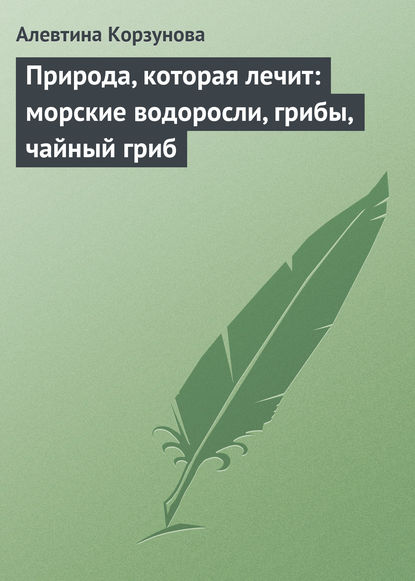 Алевтина Корзунова

Природа, которая лечит: морские водоросли, грибы, чайный гриб